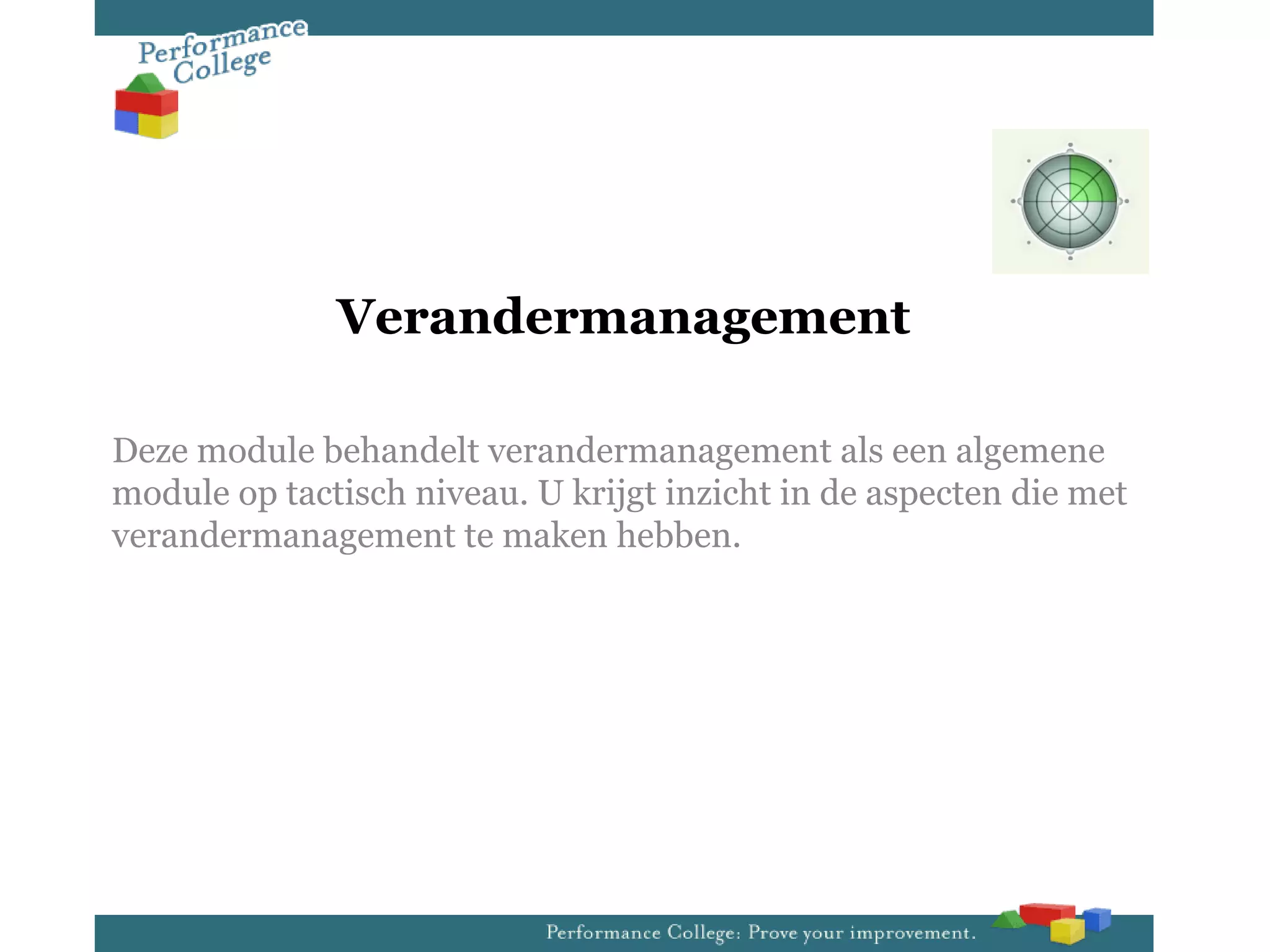 Performance College

Verandermanagement

Deze module behandelt verandermanagement als een algemene module op tactisch niveau. U krijgt inzicht in de aspecten die met verandermanagement te maken hebben.

Performance College: Prove your improvement.